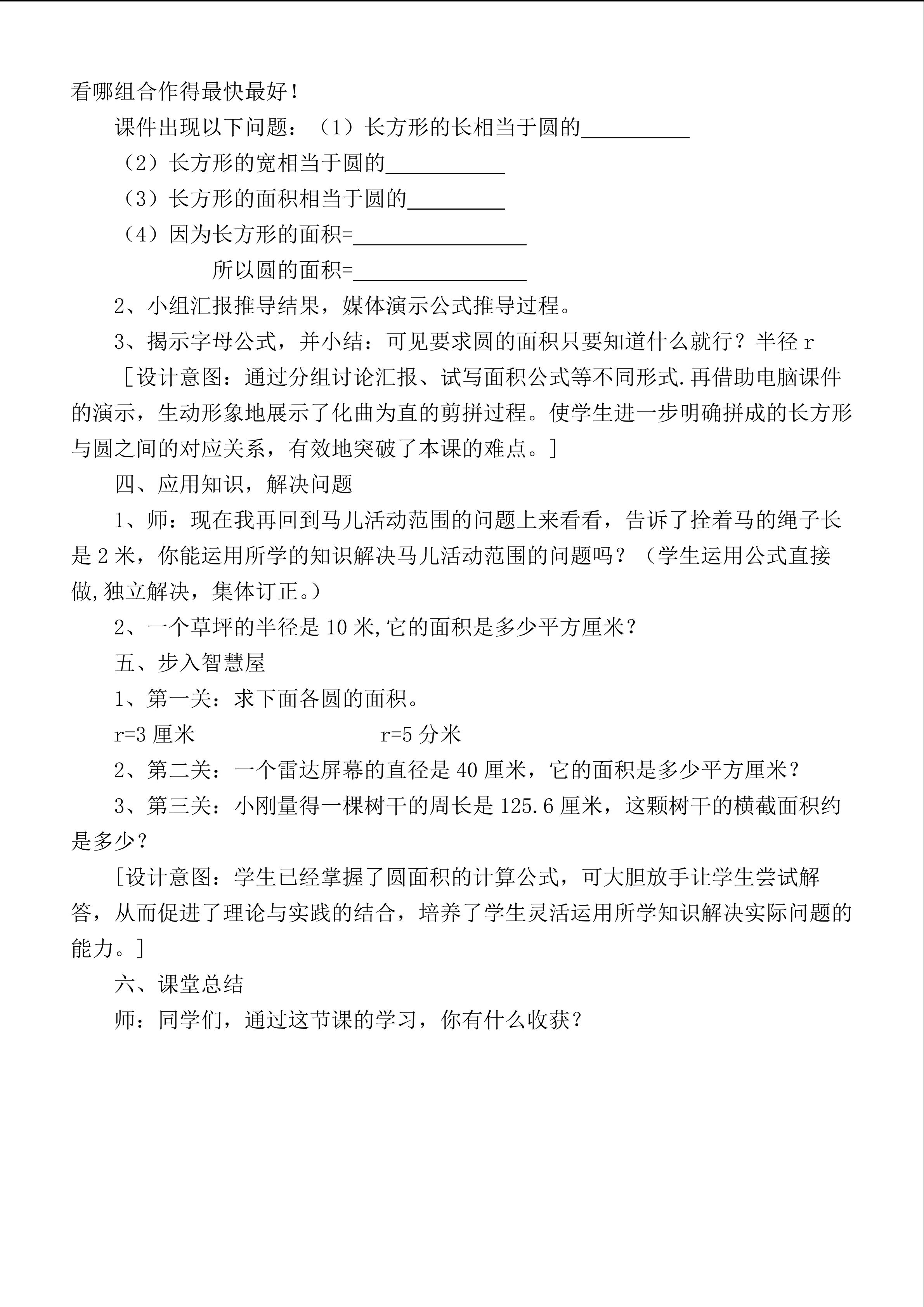 看哪组合作得最快最好！

课件出现以下问题：（1）长方形的长相当于圆的__________

（2）长方形的宽相当于圆的___________

（3）长方形的面积相当于圆的_________

（4）因为长方形的面积=________________

所以圆的面积=________________

2、小组汇报推导结果，媒体演示公式推导过程。

3、揭示字母公式，并小结：可见要求圆的面积只要知道什么就行？半径 r

［设计意图：通过分组讨论汇报、试写面积公式等不同形式.再借助电脑课件的演示，生动形象地展示了化曲为直的剪拼过程。使学生进一步明确拼成的长方形与圆之间的对应关系，有效地突破了本课的难点。］

四、应用知识，解决问题

1、师：现在我再回到马儿活动范围的问题上来看看，告诉了拴着马的绳子长是 2 米，你能运用所学的知识解决马儿活动范围的问题吗？（学生运用公式直接做,独立解决，集体订正。）

2、一个草坪的半径是 10 米,它的面积是多少平方厘米？

五、步入智慧屋

1、第一关：求下面各圆的面积。

r=3 厘米　　　　　　　　r=5 分米

2、第二关：一个雷达屏幕的直径是 40 厘米，它的面积是多少平方厘米？

3、第三关：小刚量得一棵树干的周长是 125.6 厘米，这颗树干的横截面积约是多少？

[设计意图：学生已经掌握了圆面积的计算公式，可大胆放手让学生尝试解答，从而促进了理论与实践的结合，培养了学生灵活运用所学知识解决实际问题的能力。]

六、课堂总结

师：同学们，通过这节课的学习，你有什么收获？